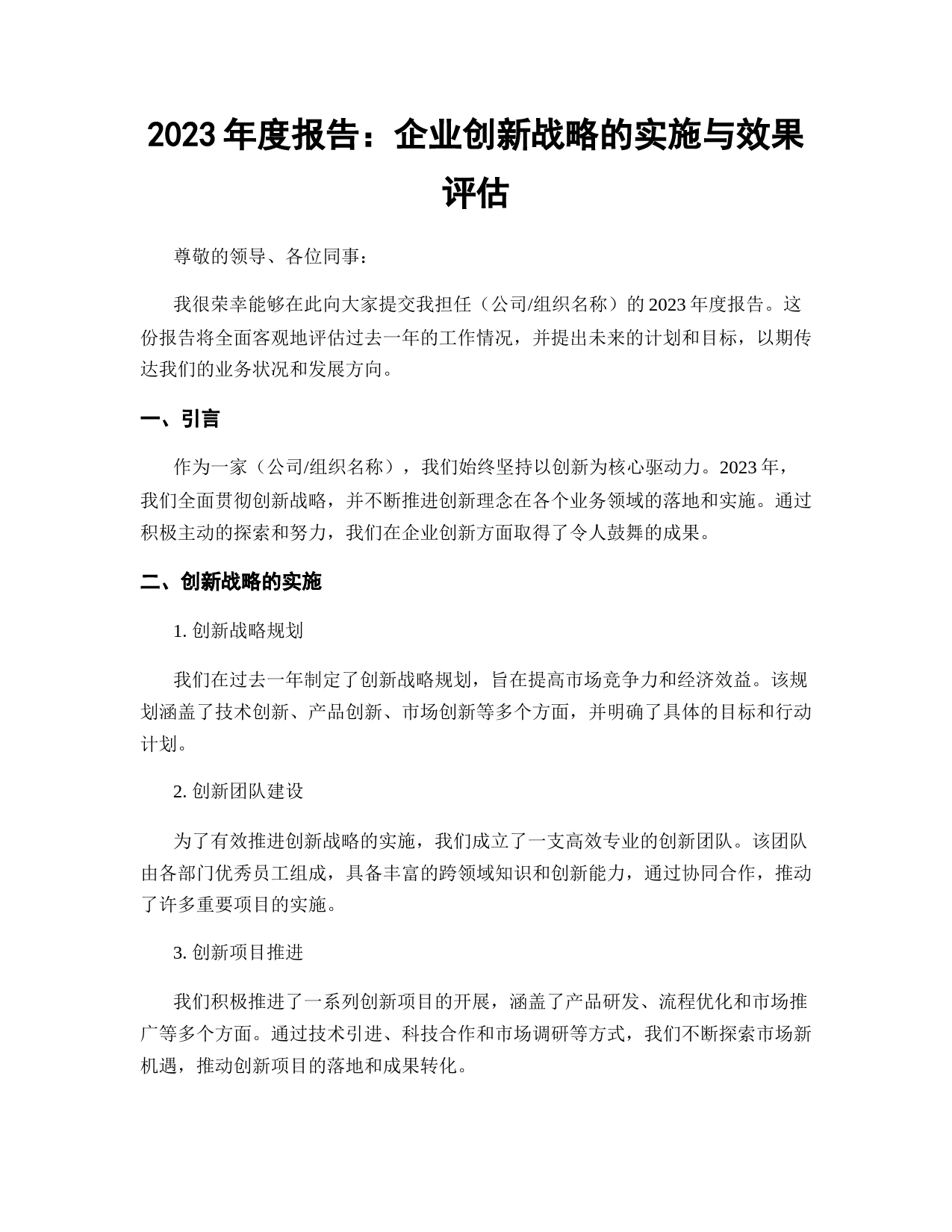 2023 年度报告：企业创新战略的实施与效果评估

尊敬的领导、各位同事：

我很荣幸能够在此向大家提交我担任（公司/组织名称）的 2023 年度报告。这份报告将全面客观地评估过去一年的工作情况，并提出未来的计划和目标，以期传达我们的业务状况和发展方向。

一、引言

作为一家（公司/组织名称），我们始终坚持以创新为核心驱动力。2023 年，我们全面贯彻创新战略，并不断推进创新理念在各个业务领域的落地和实施。通过积极主动的探索和努力，我们在企业创新方面取得了令人鼓舞的成果。

二、创新战略的实施

1. 创新战略规划

我们在过去一年制定了创新战略规划，旨在提高市场竞争力和经济效益。该规划涵盖了技术创新、产品创新、市场创新等多个方面，并明确了具体的目标和行动计划。

2. 创新团队建设

为了有效推进创新战略的实施，我们成立了一支高效专业的创新团队。该团队由各部门优秀员工组成，具备丰富的跨领域知识和创新能力，通过协同合作，推动了许多重要项目的实施。

3. 创新项目推进

我们积极推进了一系列创新项目的开展，涵盖了产品研发、流程优化和市场推广等多个方面。通过技术引进、科技合作和市场调研等方式，我们不断探索市场新机遇，推动创新项目的落地和成果转化。